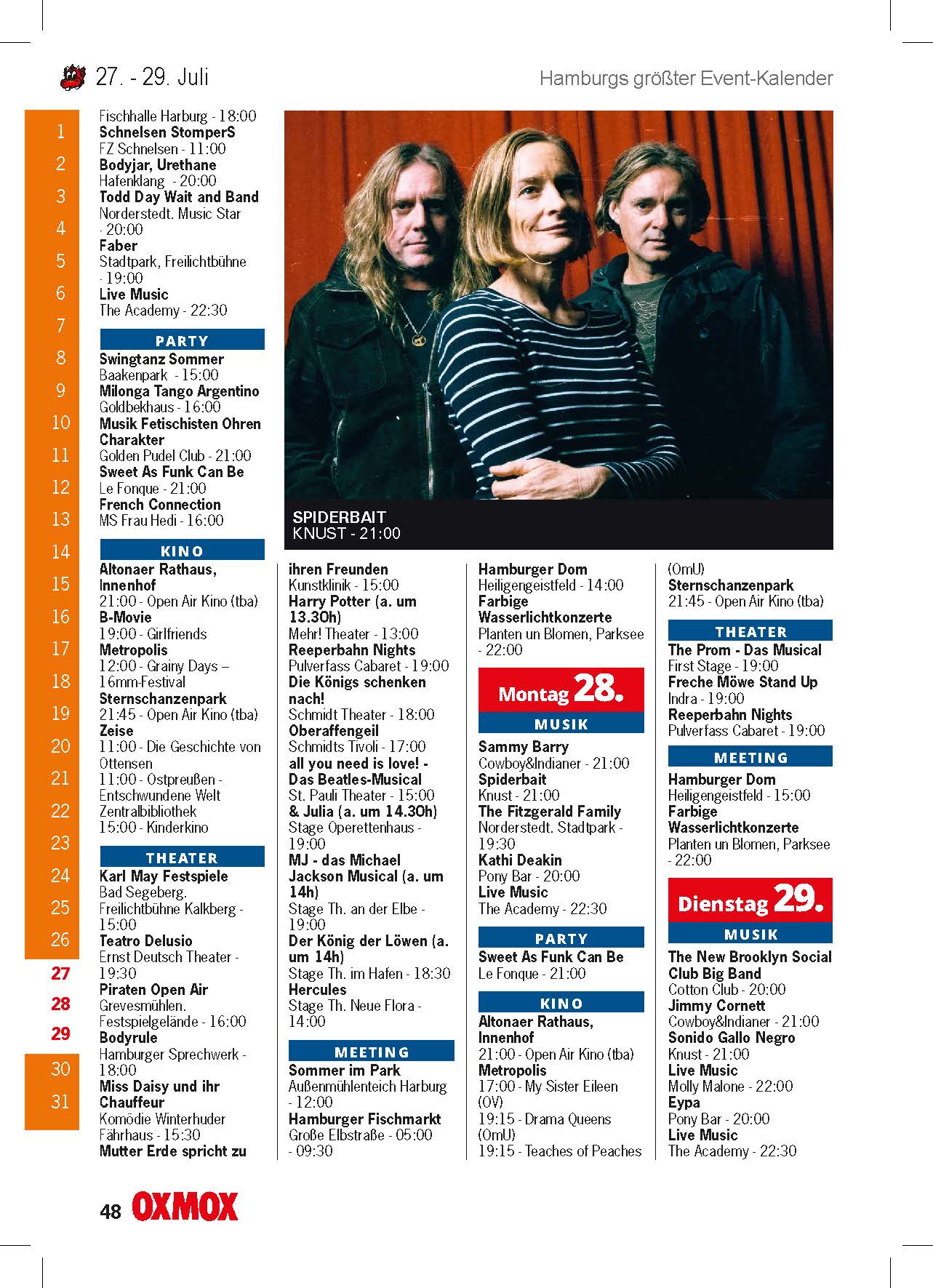 27. - 29. Juli

Hamburgs größter Event-Kalender

1
2
3
4
5
6
7
8
9
10
11
12
13
14
15
16
17
18
19
20
21
22
23
24
25
26
27
28
29
30
31

Fischhalle Harburg - 18:00
Schnelsen StomperS
FZ Schnelsen - 11:00
Bodyjar, Urethane
Hafenklang - 20:00
Todd Day Wait and Band
Norderstedt. Music Star - 20:00
Faber
Stadtpark, Freilichtbühne - 19:00
Live Music
The Academy - 22:30

PARTY
Swingtanz Sommer
Baakenpark - 15:00
Milonga Tango Argentino
Goldbekhaus - 16:00
Musik Fetischisten Ohren Charakter
Golden Pudel Club - 21:00
Sweet As Funk Can Be
Le Fonque - 21:00
French Connection
MS Frau Hedi - 16:00

KINO
Altonaer Rathaus, Innenhof
21:00 - Open Air Kino (tba)
B-Movie
19:00 - Girlfriends
Metropolis
12:00 - Grainy Days – 16mm-Festival
Sternschanzenpark
21:45 - Open Air Kino (tba)
Zeise
11:00 - Die Geschichte von Ottensen
11:00 - Ostpreußen - Entschwundene Welt
Zentralbibliothek
15:00 - Kinderkino

THEATER
Karl May Festspiele
Bad Segeberg. Freilichtbühne Kalkberg - 15:00
Teatro Delusio
Ernst Deutsch Theater - 19:30
Piraten Open Air
Grevesmühlen. Festspielgelände - 16:00
Bodyrule
Hamburger Sprechwerk - 18:00
Miss Daisy und ihr Chauffeur
Komödie Winterhuder Fährhaus - 15:30
Mutter Erde spricht zu

SPIDERBAIT
KNUST - 21:00

ihren Freunden
Kunstklinik - 15:00
Harry Potter (a. um 13.30h)
Mehr! Theater - 13:00
Reeperbahn Nights
Pulverfass Cabaret - 19:00
Die Königs schenken nach!
Schmidt Theater - 18:00
Oberaffengeil
Schmidts Tivoli - 17:00
all you need is love! - Das Beatles-Musical
St. Pauli Theater - 15:00
& Julia (a. um 14.30h)
Stage Operettenhaus - 19:00
MJ - das Michael Jackson Musical (a. um 14h)
Stage Th. an der Elbe - 19:00
Der König der Löwen (a. um 14h)
Stage Th. im Hafen - 18:30
Hercules
Stage Th. Neue Flora - 14:00

MEETING
Sommer im Park
Außenmühlenteich Harburg - 12:00
Hamburger Fischmarkt
Große Elbstraße - 05:00 - 09:30

Hamburger Dom
Heiligengeistfeld - 14:00
Farbige Wasserlichtkonzerte
Planten un Blomen, Parksee - 22:00

Montag 28.

MUSIK
Sammy Barry
Cowboy&Indianer - 21:00
Spiderbait
Knust - 21:00
The Fitzgerald Family
Norderstedt. Stadtpark - 19:30
Kathi Deakin
Pony Bar - 20:00
Live Music
The Academy - 22:30

PARTY
Sweet As Funk Can Be
Le Fonque - 21:00

KINO
Altonaer Rathaus, Innenhof
21:00 - Open Air Kino (tba)
Metropolis
17:00 - My Sister Eileen (OV)
19:15 - Drama Queens (OmU)
19:15 - Teaches of Peaches

(OmU)
Sternschanzenpark
21:45 - Open Air Kino (tba)

THEATER
The Prom - Das Musical
First Stage - 19:00
Freche Möwe Stand Up
Indra - 19:00
Reeperbahn Nights
Pulverfass Cabaret - 19:00

MEETING
Hamburger Dom
Heiligengeistfeld - 15:00
Farbige Wasserlichtkonzerte
Planten un Blomen, Parksee - 22:00

Dienstag 29.

MUSIK
The New Brooklyn Social Club Big Band
Cotton Club - 20:00
Jimmy Cornett
Cowboy&Indianer - 21:00
Sonido Gallo Negro
Knust - 21:00
Live Music
Molly Malone - 22:00
Eypa
Pony Bar - 20:00
Live Music
The Academy - 22:30

48 OXMOX